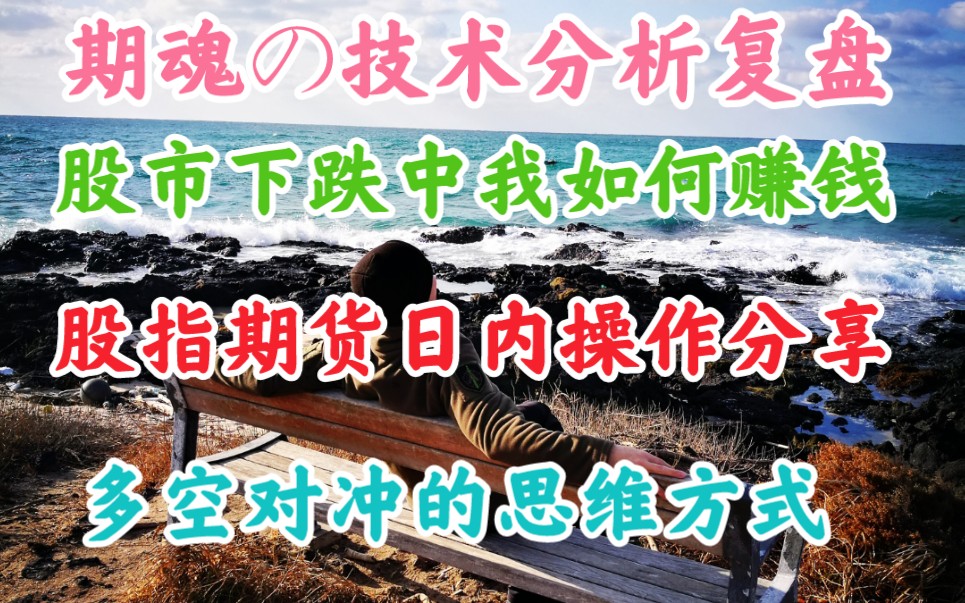 期魂の技术分析复盘

股市下跌中我如何赚钱

股指期货日内操作分享

多空对冲的思维方式